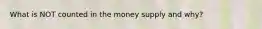 What is NOT counted in the money supply and why?